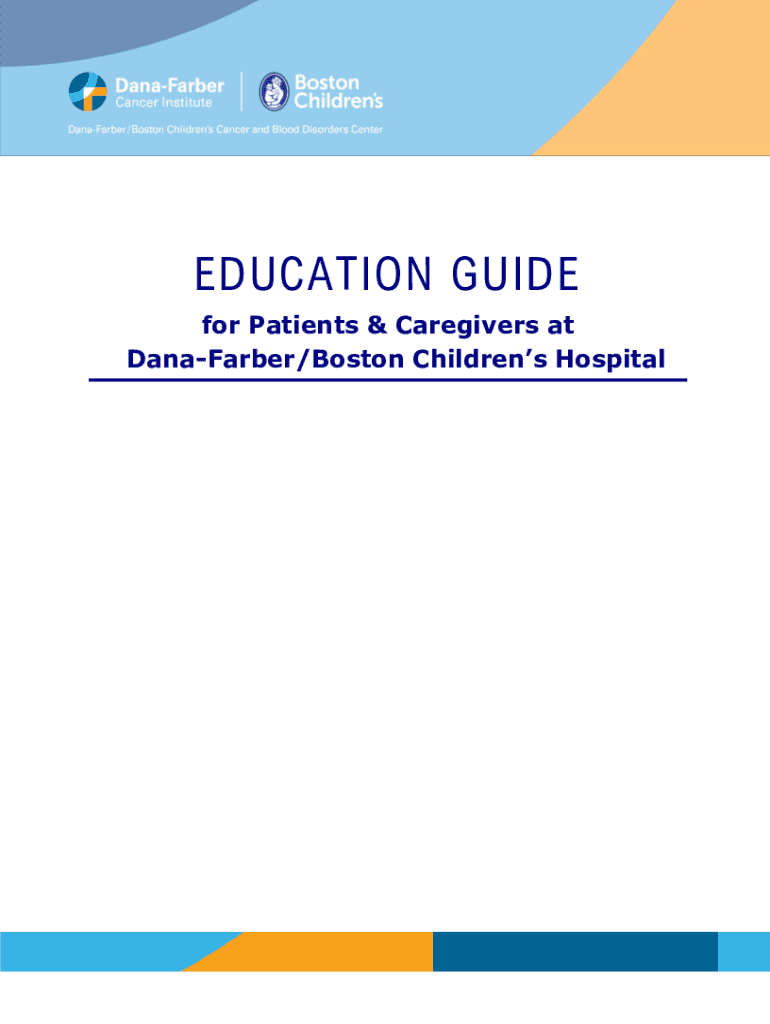 Dana-Farber Cancer Institute

Boston Children's

Dana-Farber/Boston Children's Cancer and Blood Disorders Center

EDUCATION GUIDE

for Patients & Caregivers at Dana-Farber/Boston Children's Hospital